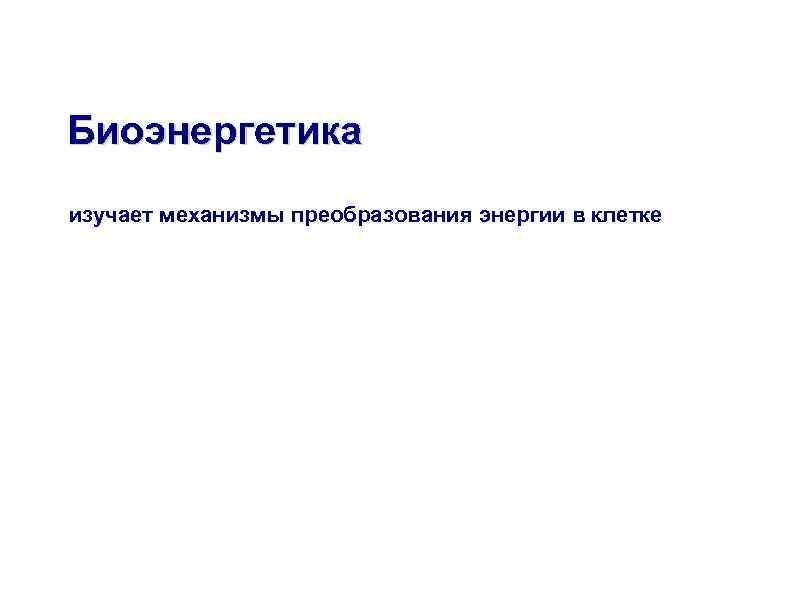 Биоэнергетика

изучает механизмы преобразования энергии в клетке